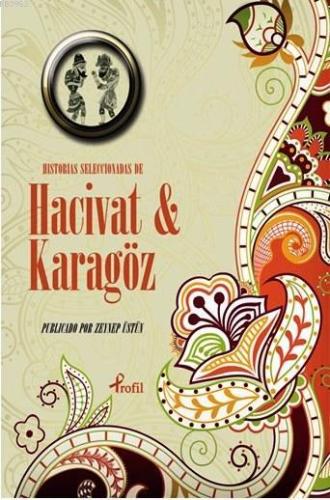 HISTORIAS SELECCIONADAS DE

Hacivat & Karagöz

PUBLICADO POR ZEYNEP ÜSTÜN

Profil